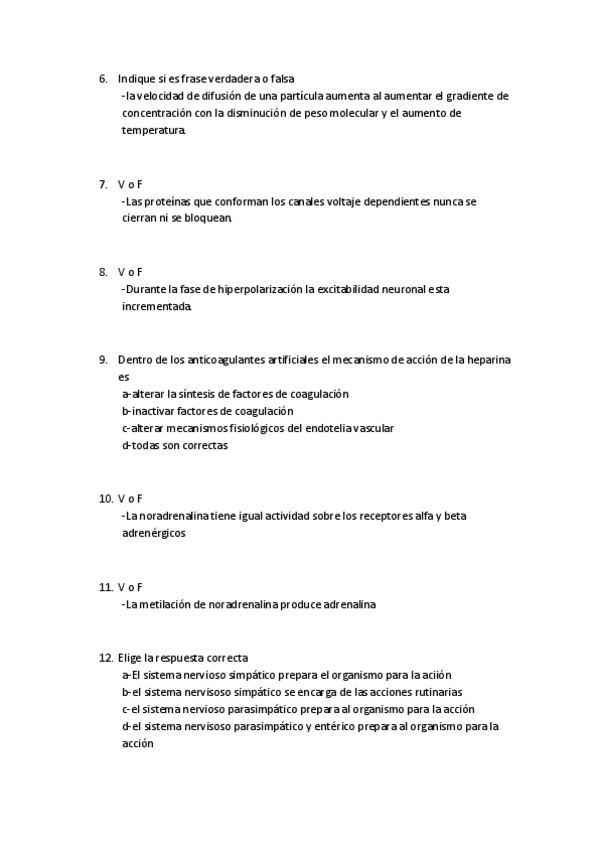 6. Indique si es frase verdadera o falsa
-la velocidad de difusión de una partícula aumenta al aumentar el gradiente de concentración con la disminución de peso molecular y el aumento de temperatura.

7. V o F
-Las proteínas que conforman los canales voltaje dependientes nunca se cierran ni se bloquean.

8. V o F
-Durante la fase de hiperpolarización la excitabilidad neuronal esta incrementada.

9. Dentro de los anticoagulantes artificiales el mecanismo de acción de la heparina es
a-alterar la síntesis de factores de coagulación
b-inactivar factores de coagulación
c-alterar mecanismos fisiológicos del endotelia vascular
d-todas son correctas

10. V o F
-La noradrenalina tiene igual actividad sobre los receptores alfa y beta adrenérgicos

11. V o F
-La metilación de noradrenalina produce adrenalina

12. Elige la respuesta correcta
a-El sistema nervioso simpático prepara el organismo para la aciión
b-el sistema nervisoso simpático se encarga de las acciones rutinarias
c-el sistema nervioso parasimpático prepara al organismo para la acción
d-el sistema nervisoso parasimpático y entérico prepara al organismo para la acción